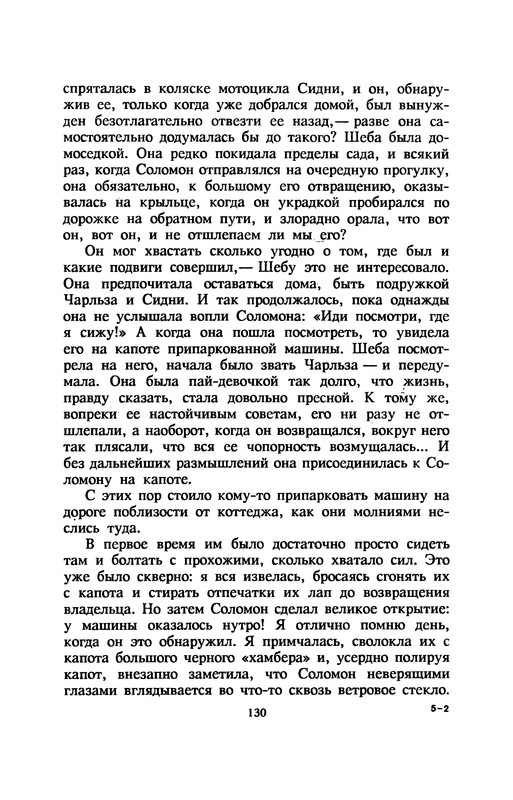 спряталась в коляске мотоцикла Сидни, и он, обнаружив ее, только когда уже добрался домой, был вынужден безотлагательно отвезти ее назад,— разве она самостоятельно додумалась бы до такого? Шеба была домоседкой. Она редко покидала пределы сада, и всякий раз, когда Соломон отправлялся на очередную прогулку, она обязательно, к большому его отвращению, оказывалась на крыльце, когда он украдкой пробирался по дорожке на обратном пути, и злорадно орала, что вот он, вот он, и не отшлепаем ли мы его?

Он мог хвастать сколько угодно о том, где был и какие подвиги совершил,— Шебу это не интересовало. Она предпочитала оставаться дома, быть подружкой Чарльза и Сидни. И так продолжалось, пока однажды она не услышала вопли Соломона: «Иди посмотри, где я сижу!» А когда она пошла посмотреть, то увидела его на капоте припаркованной машины. Шеба посмотрела на него, начала было звать Чарльза — и передумала. Она была пай-девочкой так долго, что жизнь, правду сказать, стала довольно пресной. К тому же, вопреки ее настойчивым советам, его ни разу не отшлепали, а наоборот, когда он возвращался, вокруг него так плясали, что вся ее чопорность возмущалась... И без дальнейших размышлений она присоединилась к Соломону на капоте.

С этих пор стоило кому-то припарковать машину на дороге поблизости от коттеджа, как они молниями неслись туда.

В первое время им было достаточно просто сидеть там и болтать с прохожими, сколько хватало сил. Это уже было скверно: я вся извелась, бросаясь сгонять их с капота и стирать отпечатки их лап до возвращения владельца. Но затем Соломон сделал великое открытие: у машины оказалось нутро! Я отлично помню день, когда он это обнаружил. Я примчалась, сволокла их с капота большого черного «хамбера» и, усердно полируя капот, внезапно заметила, что Соломон неверящими глазами вглядывается во что-то сквозь ветровое стекло.

130

5-2